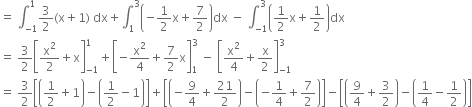 $= \int_{-1}^{1} \frac{3}{2}(x+1)\,dx + \int_{1}^{3}\left(-\frac{1}{2}x+\frac{7}{2}\right)dx - \int_{-1}^{3}\left(\frac{1}{2}x+\frac{1}{2}\right)dx$

$= \frac{3}{2}\left[\frac{x^2}{2}+x\right]_{-1}^{1} + \left[-\frac{x^2}{4}+\frac{7}{2}x\right]_{1}^{3} - \left[\frac{x^2}{4}+\frac{x}{2}\right]_{-1}^{3}$

$= \frac{3}{2}\left[\left(\frac{1}{2}+1\right)-\left(\frac{1}{2}-1\right)\right]+\left[\left(-\frac{9}{4}+\frac{21}{2}\right)-\left(-\frac{1}{4}+\frac{7}{2}\right)\right]-\left[\left(\frac{9}{4}+\frac{3}{2}\right)-\left(\frac{1}{4}-\frac{1}{2}\right)\right]$